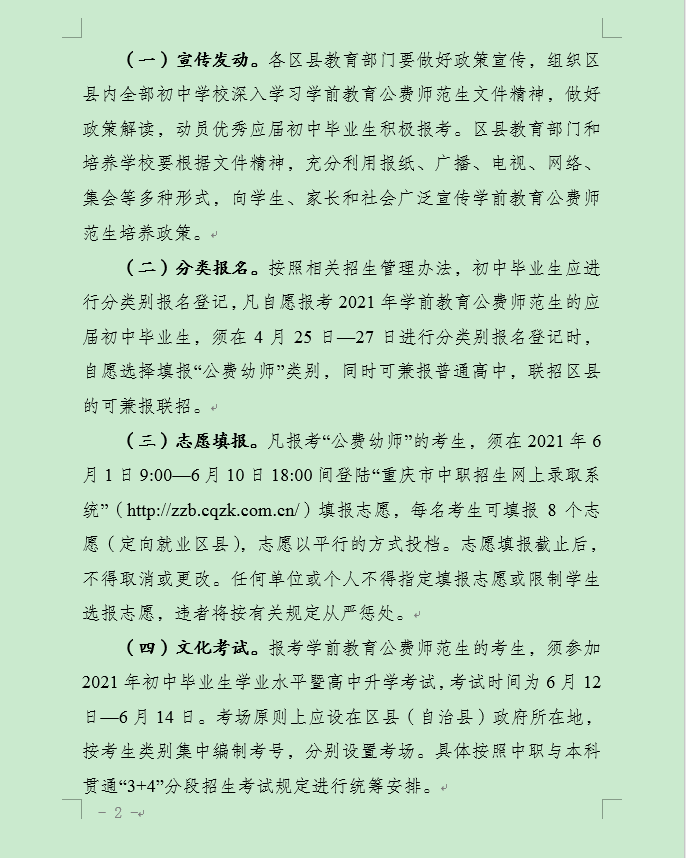 （一）宣传发动。各区县教育部门要做好政策宣传，组织区县内全部初中学校深入学习学前教育公费师范生文件精神，做好政策解读，动员优秀应届初中毕业生积极报考。区县教育部门和培养学校要根据文件精神，充分利用报纸、广播、电视、网络、集会等多种形式，向学生、家长和社会广泛宣传学前教育公费师范生培养政策。

（二）分类报名。按照相关招生管理办法，初中毕业生应进行分类别报名登记，凡自愿报考 2021 年学前教育公费师范生的应届初中毕业生，须在 4 月 25 日—27 日进行分类别报名登记时，自愿选择填报“公费幼师”类别，同时可兼报普通高中，联招区县的可兼报联招。

（三）志愿填报。凡报考“公费幼师”的考生，须在 2021 年 6 月 1 日 9:00—6 月 10 日 18:00 间登陆“重庆市中职招生网上录取系统”（http://zzb.cqzk.com.cn/）填报志愿，每名考生可填报 8 个志愿（定向就业区县），志愿以平行的方式投档。志愿填报截止后，不得取消或更改。任何单位或个人不得指定填报志愿或限制学生选报志愿，违者将按有关规定从严惩处。

（四）文化考试。报考学前教育公费师范生的考生，须参加 2021 年初中毕业生学业水平暨高中升学考试，考试时间为 6 月 12 日—6 月 14 日。考场原则上应设在区县（自治县）政府所在地，按考生类别集中编制考号，分别设置考场。具体按照中职与本科贯通“3+4”分段招生考试规定进行统筹安排。

－ 2 －